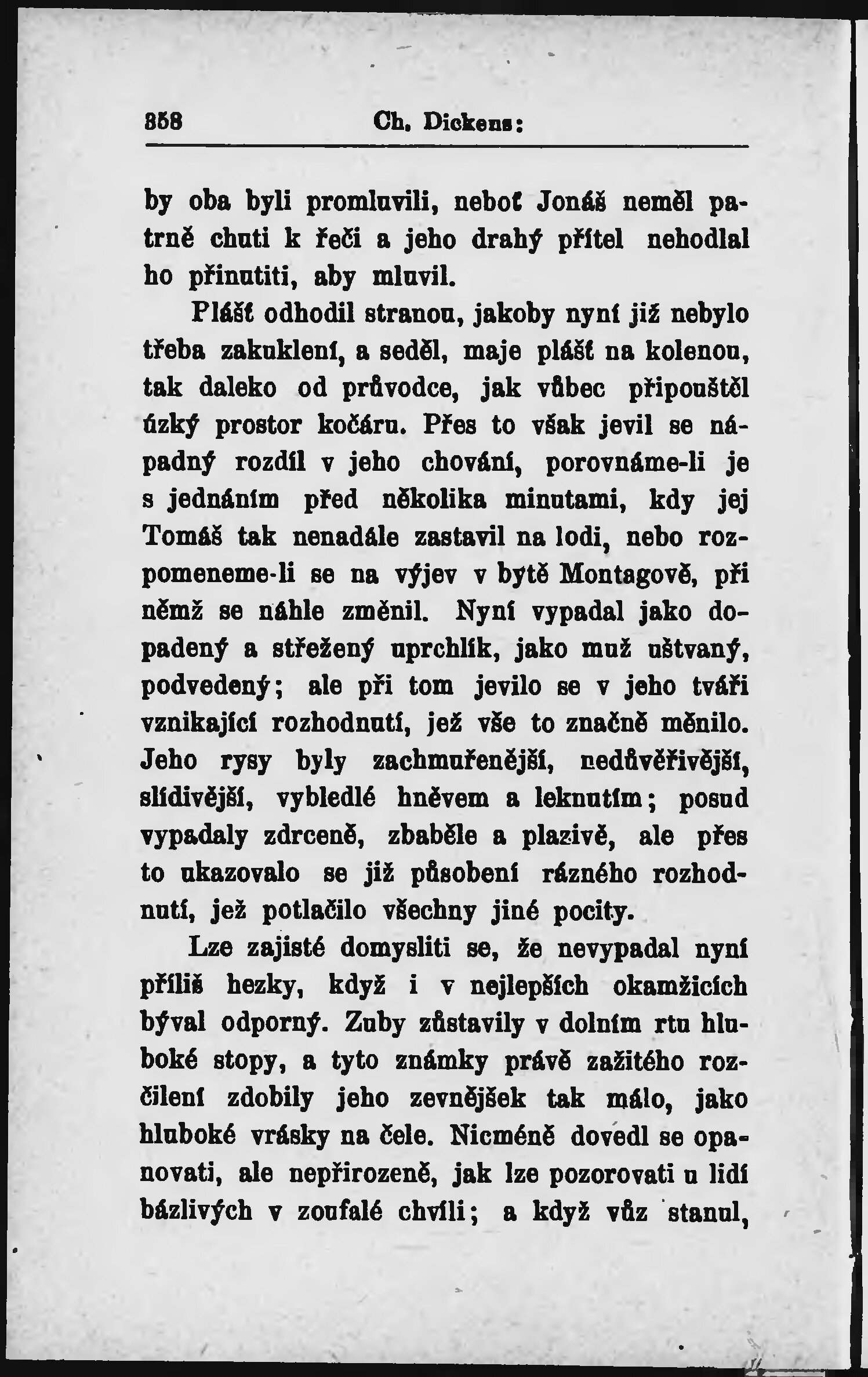 858 Ch. Dickens:

by oba byli promluvili, neboť Jonáš neměl patrně chuti k řeči a jeho drahý přítel nehodlal ho přinutiti, aby mluvil.

Plášť odhodil stranou, jakoby nyní již nebylo třeba zakuklení, a seděl, maje plášť na kolenou, tak daleko od průvodce, jak vůbec připouštěl úzký prostor kočáru. Přes to však jevil se nápadný rozdíl v jeho chování, porovnáme-li je s jednáním před několika minutami, kdy jej Tomáš tak nenadále zastavil na lodi, nebo rozpomeneme-li se na výjev v bytě Montagově, při němž se náhle změnil. Nyní vypadal jako dopadený a střežený uprchlík, jako muž uštvaný, podvedený; ale při tom jevilo se v jeho tváři vznikající rozhodnutí, jež vše to značně měnilo. Jeho rysy byly zachmuřenější, nedůvěřivější, slídivější, vybledlé hněvem a leknutím; posud vypadaly zdrceně, zbaběle a plazivě, ale přes to ukazovalo se již působení rázného rozhodnutí, jež potlačilo všechny jiné pocity.

Lze zajisté domysliti se, že nevypadal nyní příliš hezky, když i v nejlepších okamžicích býval odporný. Zuby zůstavily v dolním rtu hluboké stopy, a tyto známky právě zažitého rozčilení zdobily jeho zevnějšek tak málo, jako hluboké vrásky na čele. Nicméně dovedl se opanovati, ale nepřirozeně, jak lze pozorovati u lidí bázlivých v zoufalé chvíli; a když vůz stanul,